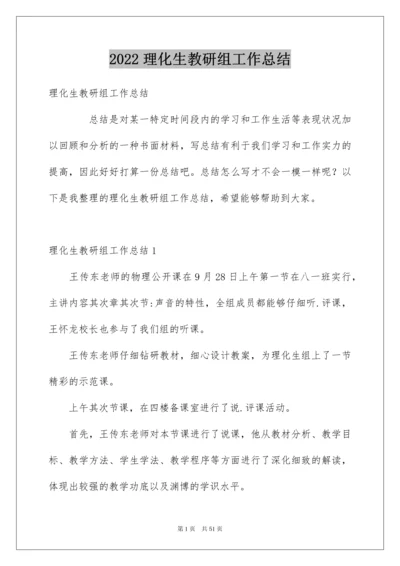 2022 理化生教研组工作总结

理化生教研组工作总结

总结是对某一特定时间段内的学习和工作生活等表现状况加以回顾和分析的一种书面材料，写总结有利于我们学习和工作实力的提高，因此好好打算一份总结吧。总结怎么写才不会一模一样呢？以下是我整理的理化生教研组工作总结，希望能够帮助到大家。

理化生教研组工作总结 1

王传东老师的物理公开课在 9 月 28 日上午第一节在八一班实行，主讲内容其次章其次节：声音的特性，全组成员都能够仔细听.评课，王怀龙校长也参与了我们组的听课。

王传东老师仔细钻研教材，细心设计教案，为理化生组上了一节精彩的示范课。

上午其次节课，在四楼备课室进行了说.评课活动。

首先，王传东老师对本节课进行了说课，他从教材分析、教学目标、教学方法、学生学法、教学程序等方面进行了深化细致的解读，体现出较强的教学功底以及渊博的学识水平。

第 1 页　共 51 页